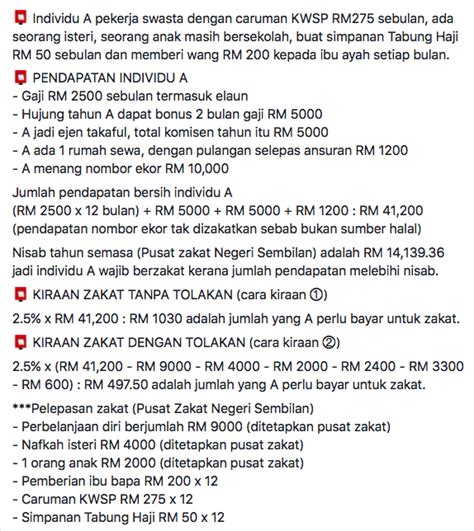 Individu A pekerja swasta dengan caruman KWSP RM275 sebulan, ada seorang isteri, seorang anak masih bersekolah, buat simpanan Tabung Haji RM 50 sebulan dan memberi wang RM 200 kepada ibu ayah setiap bulan.

PENDAPATAN INDIVIDU A
- Gaji RM 2500 sebulan termasuk elaun
- Hujung tahun A dapat bonus 2 bulan gaji RM 5000
- A jadi ejen takaful, total komisen tahun itu RM 5000
- A ada 1 rumah sewa, dengan pulangan selepas ansuran RM 1200
- A menang nombor ekor RM 10,000

Jumlah pendapatan bersih individu A
(RM 2500 x 12 bulan) + RM 5000 + RM 5000 + RM 1200 : RM 41,200
(pendapatan nombor ekor tak dizakatkan sebab bukan sumber halal)

Nisab tahun semasa (Pusat zakat Negeri Sembilan) adalah RM 14,139.36 jadi individu A wajib berzakat kerana jumlah pendapatan melebihi nisab.

KIRAAN ZAKAT TANPA TOLAKAN (cara kiraan ①)

2.5% x RM 41,200 : RM 1030 adalah jumlah yang A perlu bayar untuk zakat.

KIRAAN ZAKAT DENGAN TOLAKAN (cara kiraan ②)

2.5% x (RM 41,200 - RM 9000 - RM 4000 - RM 2000 - RM 2400 - RM 3300 - RM 600) : RM 497.50 adalah jumlah yang A perlu bayar untuk zakat.

***Pelepasan zakat (Pusat Zakat Negeri Sembilan)
- Perbelanjaan diri berjumlah RM 9000 (ditetapkan pusat zakat)
- Nafkah isteri RM 4000 (ditetapkan pusat zakat)
- 1 orang anak RM 2000 (ditetapkan pusat zakat)
- Pemberian ibu bapa RM 200 x 12
- Caruman KWSP RM 275 x 12
- Simpanan Tabung Haji RM 50 x 12